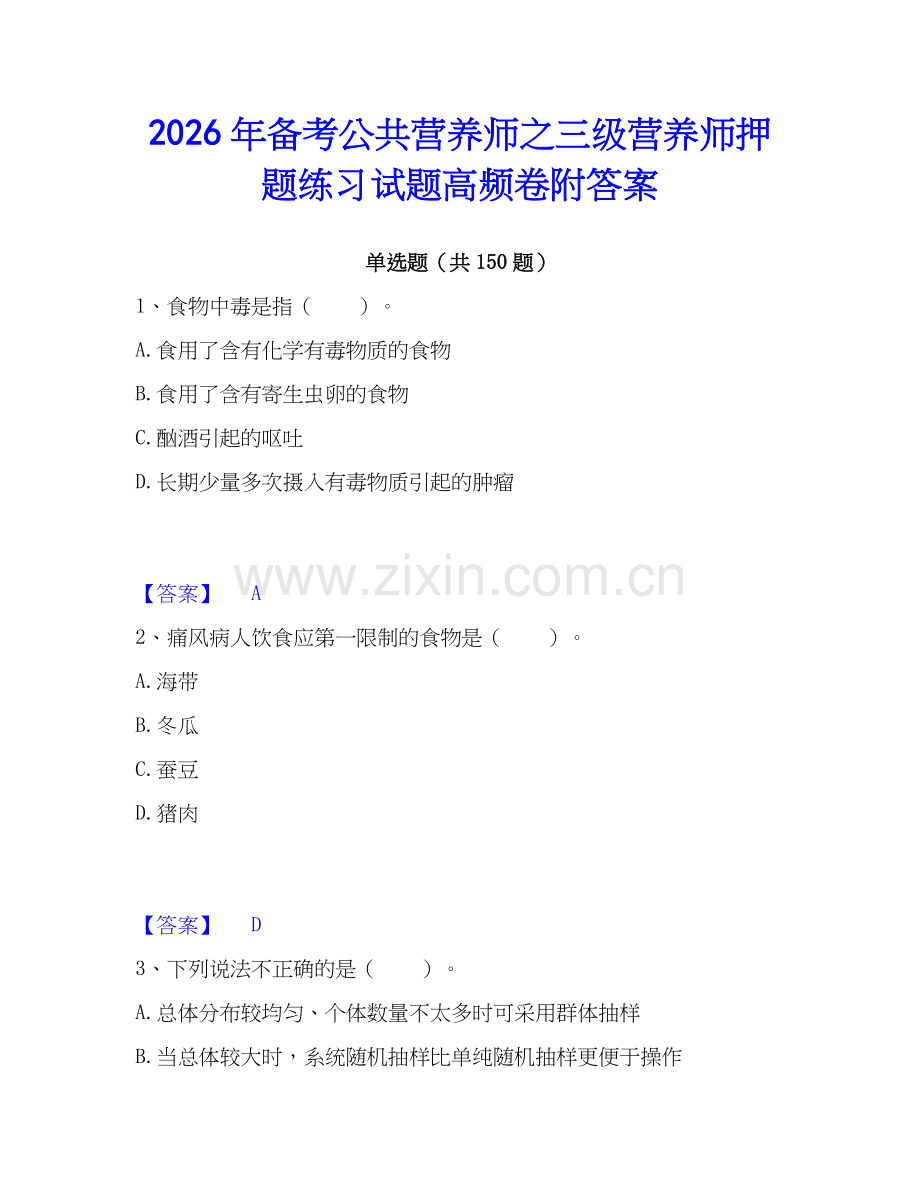 2026年备考公共营养师之三级营养师押题练习试题高频卷附答案

单选题（共150题）

1、食物中毒是指（　　）。

A.食用了含有化学有毒物质的食物

B.食用了含有寄生虫卵的食物

C.酗酒引起的呕吐

D.长期少量多次摄入有毒物质引起的肿瘤

www.zixin.com.cn

【答案】　A

2、痛风病人饮食应第一限制的食物是（　　）。

A.海带

B.冬瓜

C.蚕豆

D.猪肉

【答案】　D

3、下列说法不正确的是（　　）。

A.总体分布较均匀、个体数量不太多时可采用群体抽样

B.当总体较大时，系统随机抽样比单纯随机抽样更便于操作